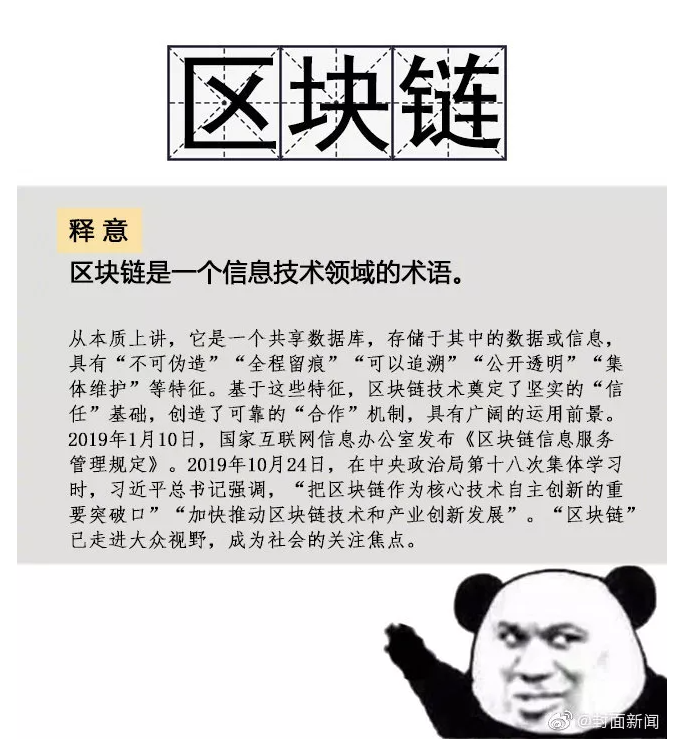 区块链

释意

区块链是一个信息技术领域的术语。

从本质上讲，它是一个共享数据库，存储于其中的数据或信息，具有“不可伪造”“全程留痕”“可以追溯”“公开透明”“集体维护”等特征。基于这些特征，区块链技术奠定了坚实的“信任”基础，创造了可靠的“合作”机制，具有广阔的运用前景。2019年1月10日，国家互联网信息办公室发布《区块链信息服务管理规定》。2019年10月24日，在中央政治局第十八次集体学习时，习近平总书记强调，“把区块链作为核心技术自主创新的重要突破口”“加快推动区块链技术和产业创新发展”。“区块链”已走进大众视野，成为社会的关注焦点。

@封面新闻